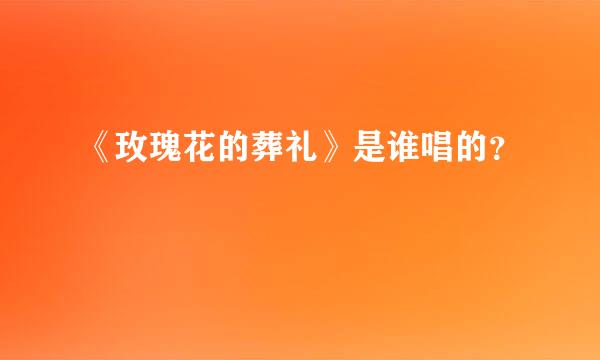 《玫瑰花的葬礼》是谁唱的?